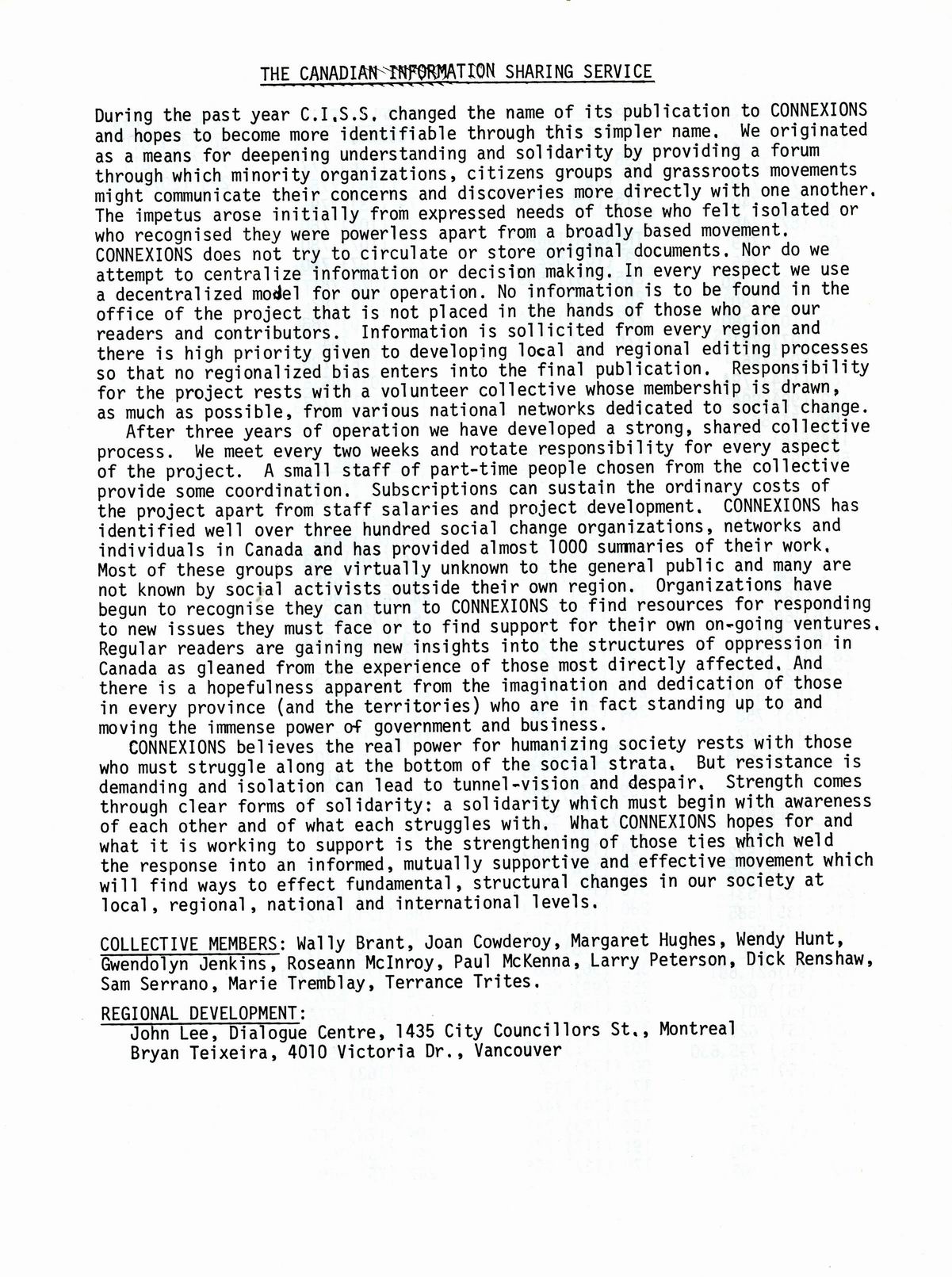 THE CANADIAN INFORMATION SHARING SERVICE

During the past year C.I.S.S. changed the name of its publication to CONNEXIONS and hopes to become more identifiable through this simpler name. We originated as a means for deepening understanding and solidarity by providing a forum through which minority organizations, citizens groups and grassroots movements might communicate their concerns and discoveries more directly with one another. The impetus arose initially from expressed needs of those who felt isolated or who recognised they were powerless apart from a broadly based movement. CONNEXIONS does not try to circulate or store original documents. Nor do we attempt to centralize information or decision making. In every respect we use a decentralized model for our operation. No information is to be found in the office of the project that is not placed in the hands of those who are our readers and contributors. Information is sollicited from every region and there is high priority given to developing local and regional editing processes so that no regionalized bias enters into the final publication. Responsibility for the project rests with a volunteer collective whose membership is drawn, as much as possible, from various national networks dedicated to social change.

After three years of operation we have developed a strong, shared collective process. We meet every two weeks and rotate responsibility for every aspect of the project. A small staff of part-time people chosen from the collective provide some coordination. Subscriptions can sustain the ordinary costs of the project apart from staff salaries and project development. CONNEXIONS has identified well over three hundred social change organizations, networks and individuals in Canada and has provided almost 1000 summaries of their work. Most of these groups are virtually unknown to the general public and many are not known by social activists outside their own region. Organizations have begun to recognise they can turn to CONNEXIONS to find resources for responding to new issues they must face or to find support for their own on-going ventures. Regular readers are gaining new insights into the structures of oppression in Canada as gleaned from the experience of those most directly affected. And there is a hopefulness apparent from the imagination and dedication of those in every province (and the territories) who are in fact standing up to and moving the immense power of government and business.

CONNEXIONS believes the real power for humanizing society rests with those who must struggle along at the bottom of the social strata. But resistance is demanding and isolation can lead to tunnel-vision and despair. Strength comes through clear forms of solidarity: a solidarity which must begin with awareness of each other and of what each struggles with. What CONNEXIONS hopes for and what it is working to support is the strengthening of those ties which weld the response into an informed, mutually supportive and effective movement which will find ways to effect fundamental, structural changes in our society at local, regional, national and international levels.

COLLECTIVE MEMBERS: Wally Brant, Joan Cowderoy, Margaret Hughes, Wendy Hunt, Gwendolyn Jenkins, Roseann McInroy, Paul McKenna, Larry Peterson, Dick Renshaw, Sam Serrano, Marie Tremblay, Terrance Trites.

REGIONAL DEVELOPMENT:
John Lee, Dialogue Centre, 1435 City Councillors St., Montreal
Bryan Teixeira, 4010 Victoria Dr., Vancouver